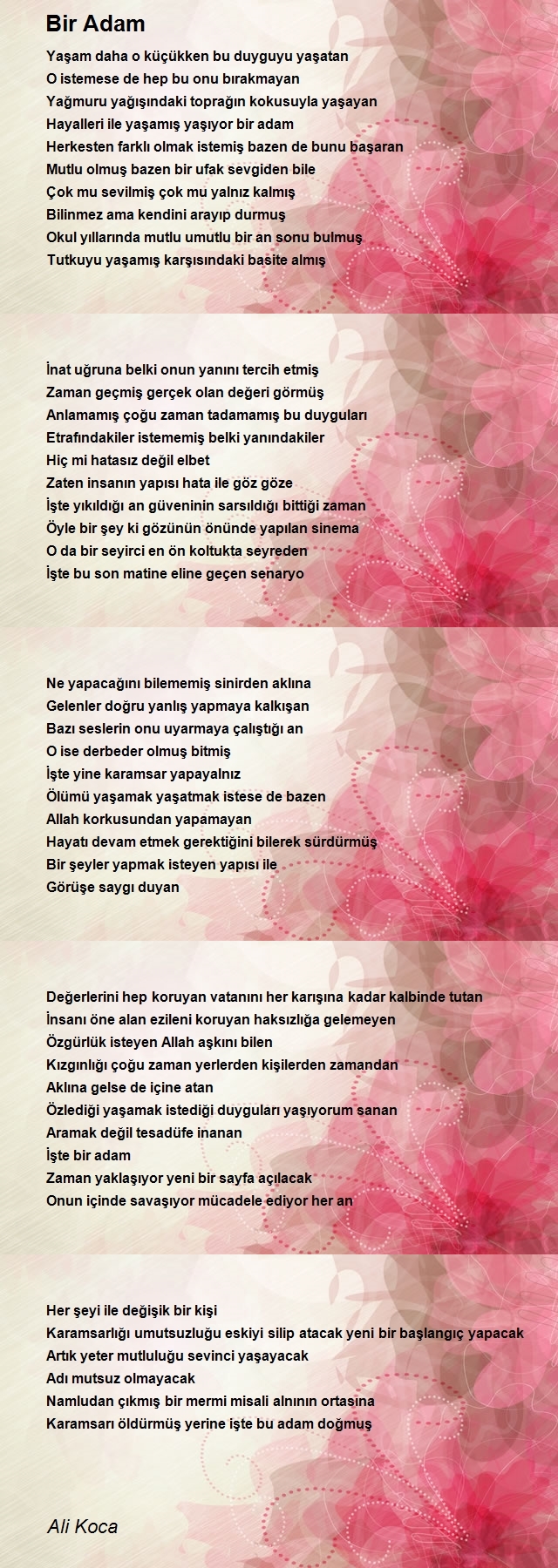 Bir Adam

Yaşam daha o küçükken bu duyguyu yaşatan
O istemese de hep bu onu bırakmayan
Yağmuru yağışındaki toprağın kokusuyla yaşayan
Hayalleri ile yaşamış yaşıyor bir adam
Herkesten farklı olmak istemiş bazen de bunu başaran
Mutlu olmuş bazen bir ufak sevgiden bile
Çok mu sevilmiş çok mu yalnız kalmış
Bilinmez ama kendini arayıp durmuş
Okul yıllarında mutlu umutlu bir an sonu bulmuş
Tutkuyu yaşamış karşısındaki basite almış

İnat uğruna belki onun yanını tercih etmiş
Zaman geçmiş gerçek olan değeri görmüş
Anlamamış çoğu zaman tadamamış bu duyguları
Etrafındakiler istememiş belki yanındakiler
Hiç mi hatasız değil elbet
Zaten insanın yapısı hata ile göz göze
İşte yıkıldığı an güveninin sarsıldığı bittiği zaman
Öyle bir şey ki gözünün önünde yapılan sinema
O da bir seyirci en ön koltukta seyreden
İşte bu son matine eline geçen senaryo

Ne yapacağını bilememiş sinirden aklına
Gelenler doğru yanlış yapmaya kalkışan
Bazı seslerin onu uyarmaya çalıştığı an
O ise derbeder olmuş bitmiş
İşte yine karamsar yapayalnız
Ölümü yaşamak yaşatmak istese de bazen
Allah korkusundan yapamayan
Hayatı devam etmek gerektiğini bilerek sürdürmüş
Bir şeyler yapmak isteyen yapısı ile
Görüşe saygı duyan

Değerlerini hep koruyan vatanını her karışına kadar kalbinde tutan
İnsanı öne alan ezileni koruyan haksızlığa gelemeyen
Özgürlük isteyen Allah aşkını bilen
Kızgınlığı çoğu zaman yerlerden kişilerden zamandan
Aklına gelse de içine atan
Özlediği yaşamak istediği duyguları yaşıyorum sanan
Aramak değil tesadüfe inanan
İşte bir adam
Zaman yaklaşıyor yeni bir sayfa açılacak
Onun içinde savaşıyor mücadele ediyor her an

Her şeyi ile değişik bir kişi
Karamsarlığı umutsuzluğu eskiyi silip atacak yeni bir başlangıç yapacak
Artık yeter mutluluğu sevinci yaşayacak
Adı mutsuz olmayacak
Namludan çıkmış bir mermi misali alnının ortasına
Karamsarı öldürmüş yerine işte bu adam doğmuş

Ali Koca